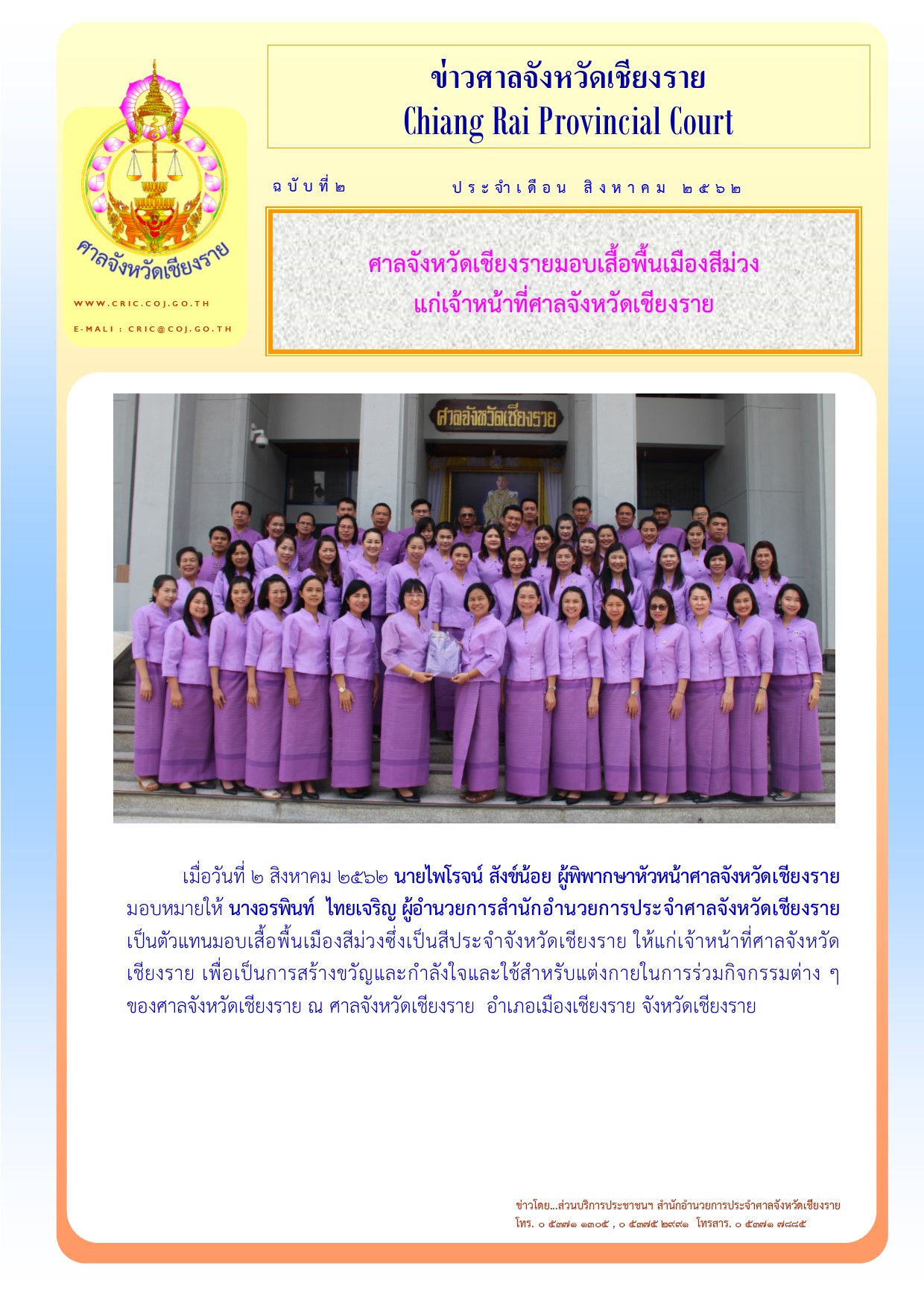 ศาลจังหวัดเชียงราย

WWW.CRIC.COJ.GO.TH

E-MALI : CRIC@COJ.GO.TH

ข่าวศาลจังหวัดเชียงราย
Chiang Rai Provincial Court

ฉบับที่ ๒ ประจำเดือน สิงหาคม ๒๕๖๒

ศาลจังหวัดเชียงรายมอบเสื้อพื้นเมืองสีม่วง
แก่เจ้าหน้าที่ศาลจังหวัดเชียงราย

ศาลจังหวัดเชียงราย

เมื่อวันที่ ๒ สิงหาคม ๒๕๖๒ นายไพโรจน์ สังข์น้อย ผู้พิพากษาหัวหน้าศาลจังหวัดเชียงราย มอบหมายให้ นางอรพินท์ ไทยเจริญ ผู้อำนวยการสำนักอำนวยการประจำศาลจังหวัดเชียงราย เป็นตัวแทนมอบเสื้อพื้นเมืองสีม่วงซึ่งเป็นสีประจำจังหวัดเชียงราย ให้แก่เจ้าหน้าที่ศาลจังหวัดเชียงราย เพื่อเป็นการสร้างขวัญและกำลังใจและใช้สำหรับแต่งกายในการร่วมกิจกรรมต่าง ๆ ของศาลจังหวัดเชียงราย ณ ศาลจังหวัดเชียงราย อำเภอเมืองเชียงราย จังหวัดเชียงราย

ข่าวโดย...ส่วนบริการประชาชนฯ สำนักอำนวยการประจำศาลจังหวัดเชียงราย
โทร. ๐ ๕๓๗๑ ๑๓๐๕ , ๐ ๕๓๗๕ ๒๙๙๑ โทรสาร. ๐ ๕๓๗๑ ๗๘๘๕